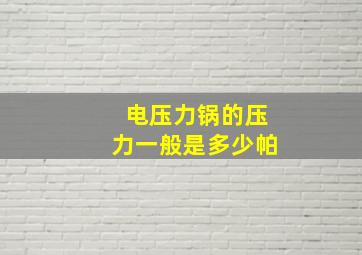 电压力锅的压力一般是多少帕